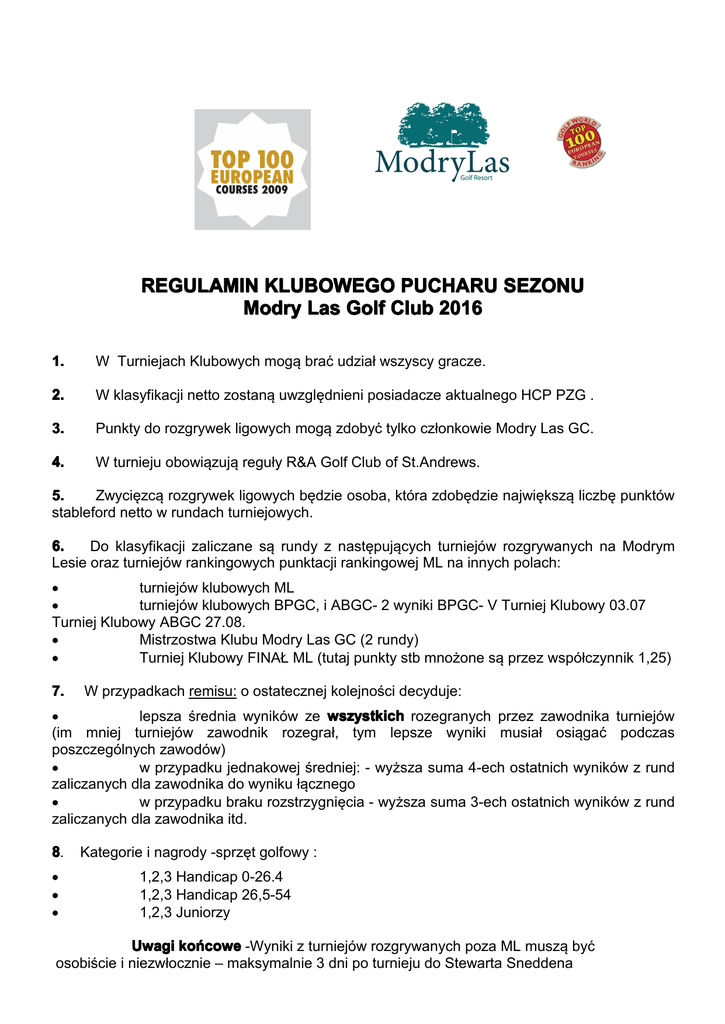 TOP 100 EUROPEAN COURSES 2009

ModryLas Golf Resort

GOLF WORLD TOP 100 EUROPEAN COURSES RANKING

REGULAMIN KLUBOWEGO PUCHARU SEZONU
Modry Las Golf Club 2016

1. W Turniejach Klubowych mogą brać udział wszyscy gracze.

2. W klasyfikacji netto zostaną uwzględnieni posiadacze aktualnego HCP PZG .

3. Punkty do rozgrywek ligowych mogą zdobyć tylko członkowie Modry Las GC.

4. W turnieju obowiązują reguły R&A Golf Club of St.Andrews.

5. Zwycięzcą rozgrywek ligowych będzie osoba, która zdobędzie największą liczbę punktów stableford netto w rundach turniejowych.

6. Do klasyfikacji zaliczane są rundy z następujących turniejów rozgrywanych na Modrym Lesie oraz turniejów rankingowych punktacji rankingowej ML na innych polach:

• turniejów klubowych ML
• turniejów klubowych BPGC, i ABGC- 2 wyniki BPGC- V Turniej Klubowy 03.07 Turniej Klubowy ABGC 27.08.
• Mistrzostwa Klubu Modry Las GC (2 rundy)
• Turniej Klubowy FINAŁ ML (tutaj punkty stb mnożone są przez współczynnik 1,25)

7. W przypadkach remisu: o ostatecznej kolejności decyduje:

• lepsza średnia wyników ze wszystkich rozegranych przez zawodnika turniejów (im mniej turniejów zawodnik rozegrał, tym lepsze wyniki musiał osiągać podczas poszczególnych zawodów)
• w przypadku jednakowej średniej: - wyższa suma 4-ech ostatnich wyników z rund zaliczanych dla zawodnika do wyniku łącznego
• w przypadku braku rozstrzygnięcia - wyższa suma 3-ech ostatnich wyników z rund zaliczanych dla zawodnika itd.

8. Kategorie i nagrody -sprzęt golfowy :

• 1,2,3 Handicap 0-26.4
• 1,2,3 Handicap 26,5-54
• 1,2,3 Juniorzy

Uwagi końcowe -Wyniki z turniejów rozgrywanych poza ML muszą być osobiście i niezwłocznie – maksymalnie 3 dni po turnieju do Stewarta Sneddena